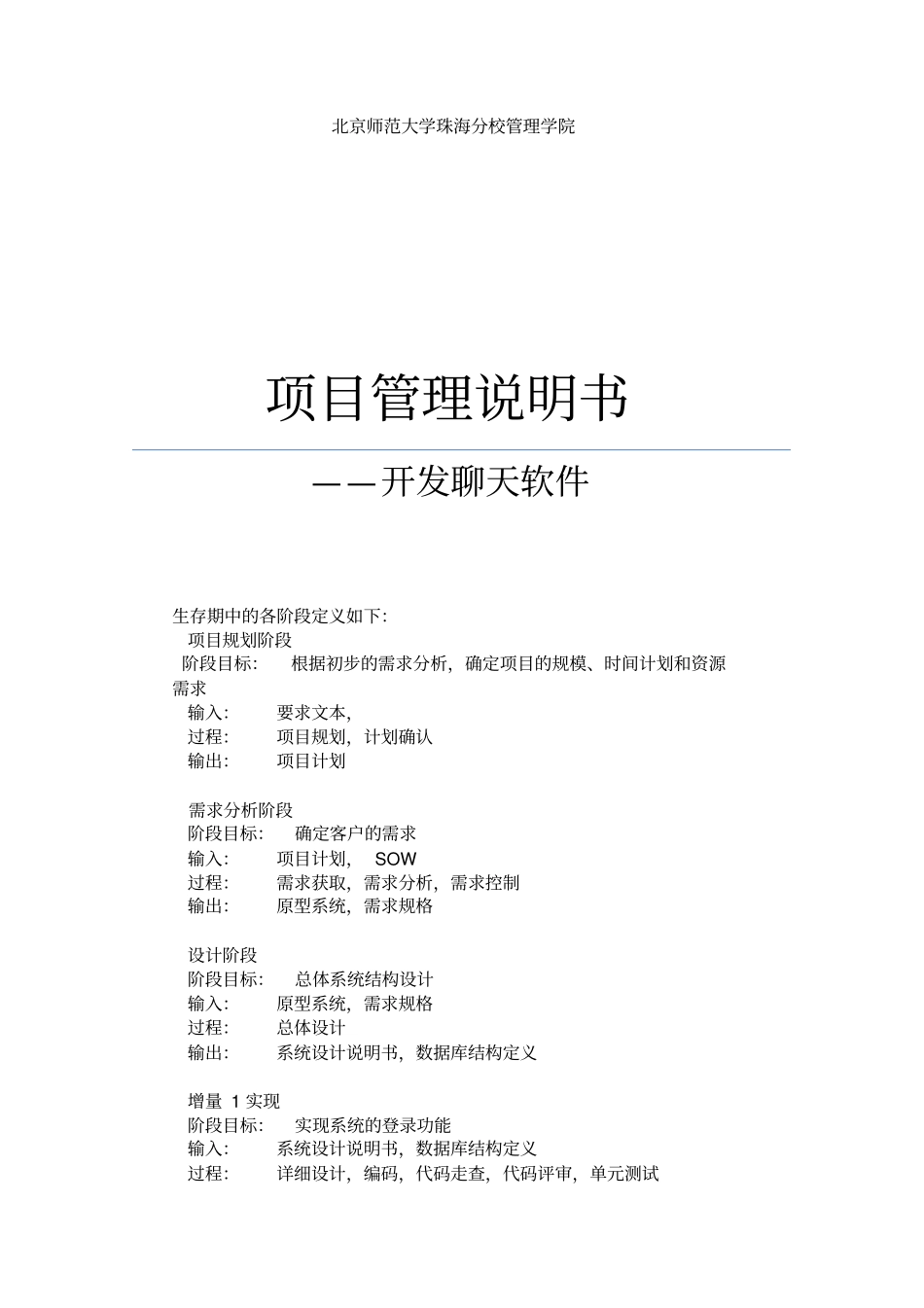 北京师范大学珠海分校管理学院

项目管理说明书

——开发聊天软件

生存期中的各阶段定义如下:

项目规划阶段
阶段目标: 根据初步的需求分析，确定项目的规模、时间计划和资源需求
输入: 要求文本，
过程: 项目规划，计划确认
输出: 项目计划

需求分析阶段
阶段目标: 确定客户的需求
输入: 项目计划， SOW
过程: 需求获取，需求分析，需求控制
输出: 原型系统，需求规格

设计阶段
阶段目标: 总体系统结构设计
输入: 原型系统，需求规格
过程: 总体设计
输出: 系统设计说明书，数据库结构定义

增量 1 实现
阶段目标: 实现系统的登录功能
输入: 系统设计说明书，数据库结构定义
过程: 详细设计，编码，代码走查，代码评审，单元测试